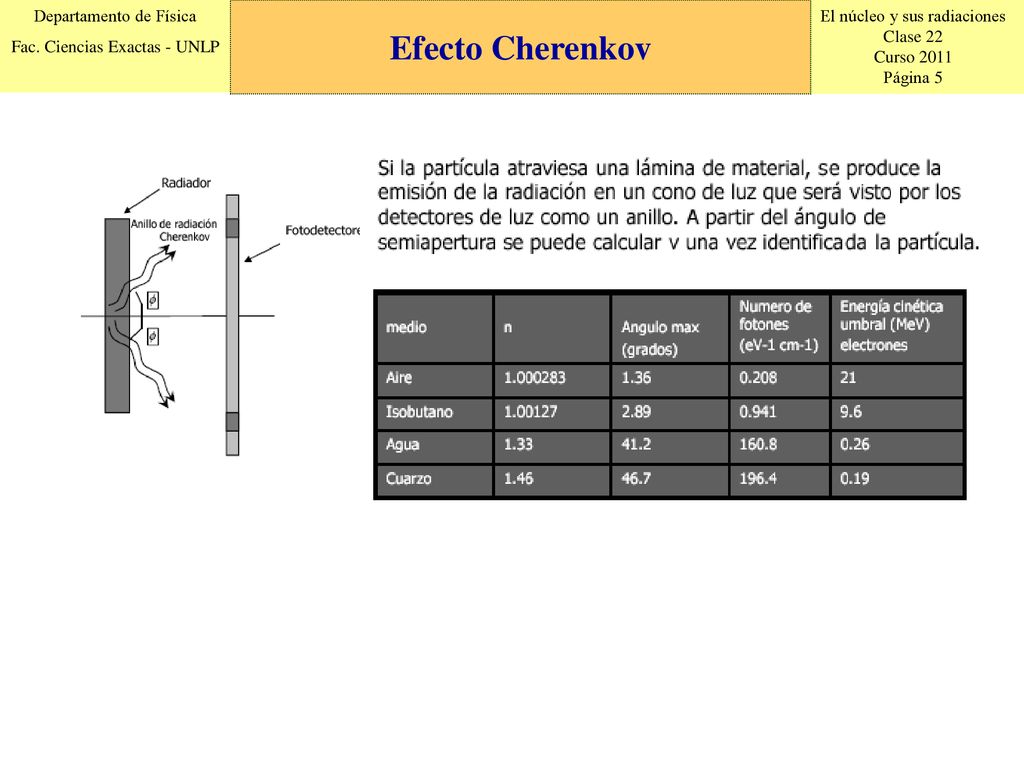 Departamento de Física
Fac. Ciencias Exactas - UNLP

Efecto Cherenkov

El núcleo y sus radiaciones
Clase 22
Curso 2011
Página 5

Radiador
Anillo de radiación Cherenkov
Fotodetectore
$\phi$
$\phi$

Si la partícula atraviesa una lámina de material, se produce la emisión de la radiación en un cono de luz que será visto por los detectores de luz como un anillo. A partir del ángulo de semiapertura se puede calcular v una vez identificada la partícula.

| medio | n | Angulo max (grados) | Numero de fotones (eV-1 cm-1) | Energía cinética umbral (MeV) electrones |
|---|---|---|---|---|
| Aire | 1.000283 | 1.36 | 0.208 | 21 |
| Isobutano | 1.00127 | 2.89 | 0.941 | 9.6 |
| Agua | 1.33 | 41.2 | 160.8 | 0.26 |
| Cuarzo | 1.46 | 46.7 | 196.4 | 0.19 |